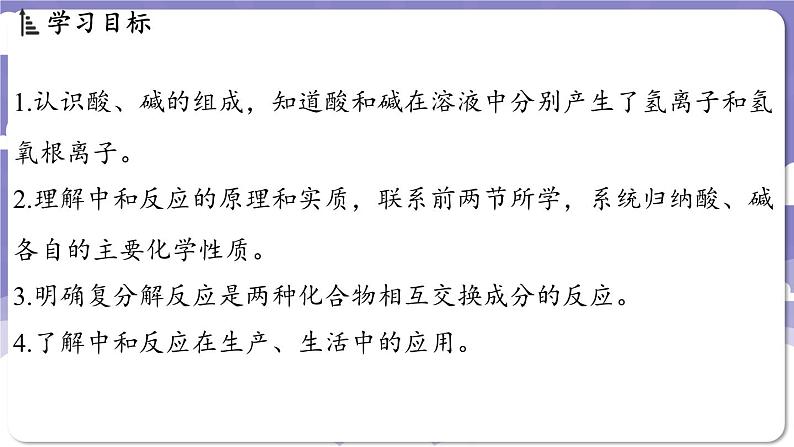 学习目标

1.认识酸、碱的组成，知道酸和碱在溶液中分别产生了氢离子和氢氧根离子。

2.理解中和反应的原理和实质，联系前两节所学，系统归纳酸、碱各自的主要化学性质。

3.明确复分解反应是两种化合物相互交换成分的反应。

4.了解中和反应在生产、生活中的应用。